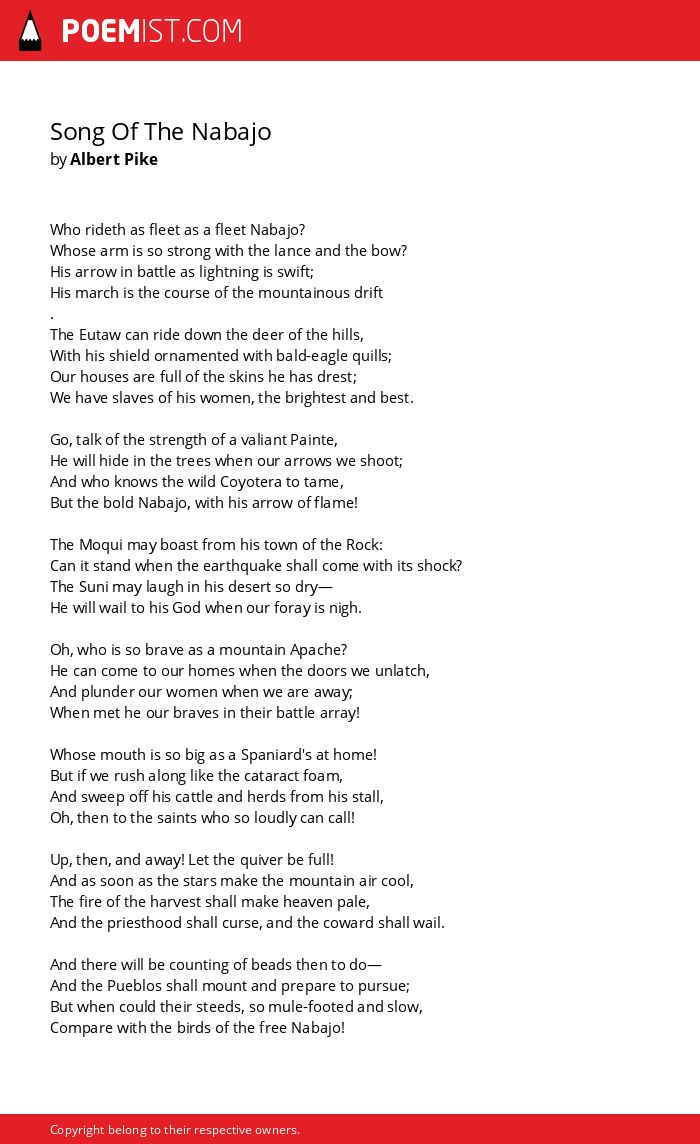 POEMIST.COM

Song Of The Nabajo
by Albert Pike

Who rideth as fleet as a fleet Nabajo?
Whose arm is so strong with the lance and the bow?
His arrow in battle as lightning is swift;
His march is the course of the mountainous drift
.
The Eutaw can ride down the deer of the hills,
With his shield ornamented with bald-eagle quills;
Our houses are full of the skins he has drest;
We have slaves of his women, the brightest and best.

Go, talk of the strength of a valiant Painte,
He will hide in the trees when our arrows we shoot;
And who knows the wild Coyotera to tame,
But the bold Nabajo, with his arrow of flame!

The Moqui may boast from his town of the Rock:
Can it stand when the earthquake shall come with its shock?
The Suni may laugh in his desert so dry—
He will wail to his God when our foray is nigh.

Oh, who is so brave as a mountain Apache?
He can come to our homes when the doors we unlatch,
And plunder our women when we are away;
When met he our braves in their battle array!

Whose mouth is so big as a Spaniard's at home!
But if we rush along like the cataract foam,
And sweep off his cattle and herds from his stall,
Oh, then to the saints who so loudly can call!

Up, then, and away! Let the quiver be full!
And as soon as the stars make the mountain air cool,
The fire of the harvest shall make heaven pale,
And the priesthood shall curse, and the coward shall wail.

And there will be counting of beads then to do—
And the Pueblos shall mount and prepare to pursue;
But when could their steeds, so mule-footed and slow,
Compare with the birds of the free Nabajo!

Copyright belong to their respective owners.